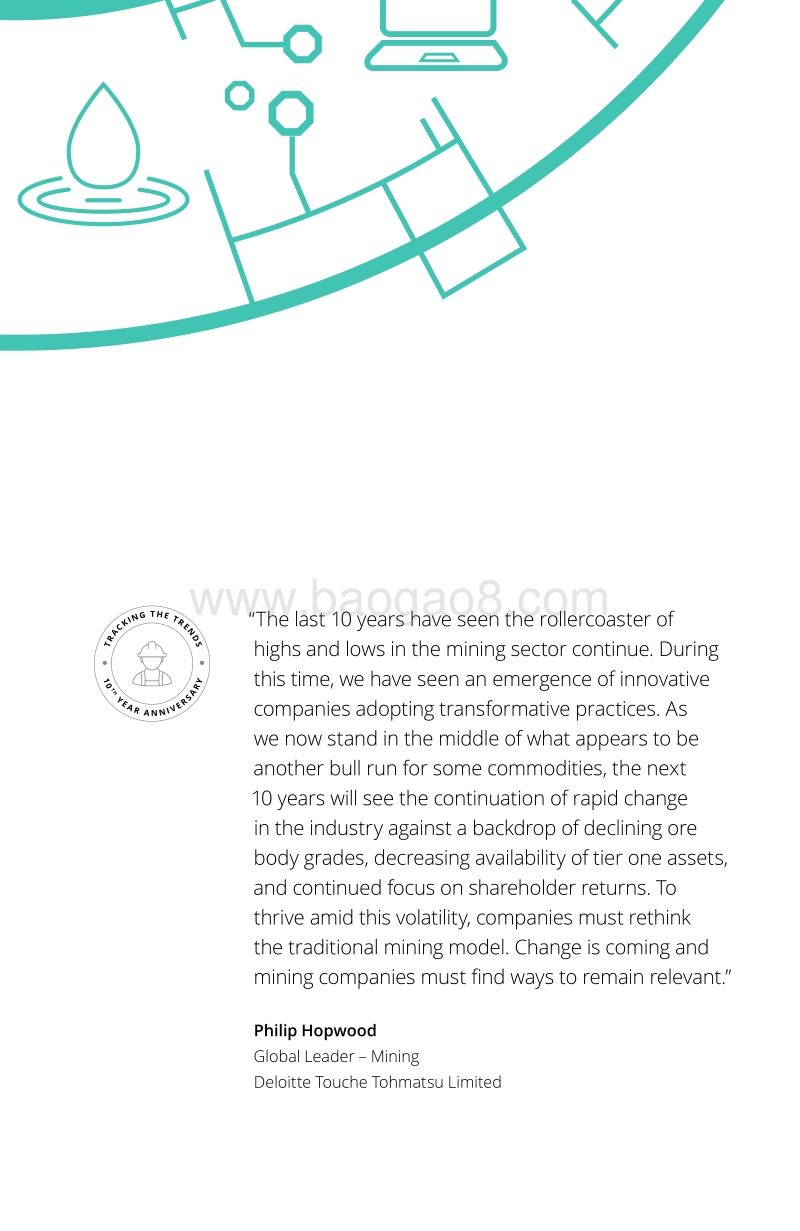 www.baogao8.com

TRACKING THE TRENDS
10TH YEAR ANNIVERSARY

"The last 10 years have seen the rollercoaster of highs and lows in the mining sector continue. During this time, we have seen an emergence of innovative companies adopting transformative practices. As we now stand in the middle of what appears to be another bull run for some commodities, the next 10 years will see the continuation of rapid change in the industry against a backdrop of declining ore body grades, decreasing availability of tier one assets, and continued focus on shareholder returns. To thrive amid this volatility, companies must rethink the traditional mining model. Change is coming and mining companies must find ways to remain relevant."

Philip Hopwood
Global Leader – Mining
Deloitte Touche Tohmatsu Limited